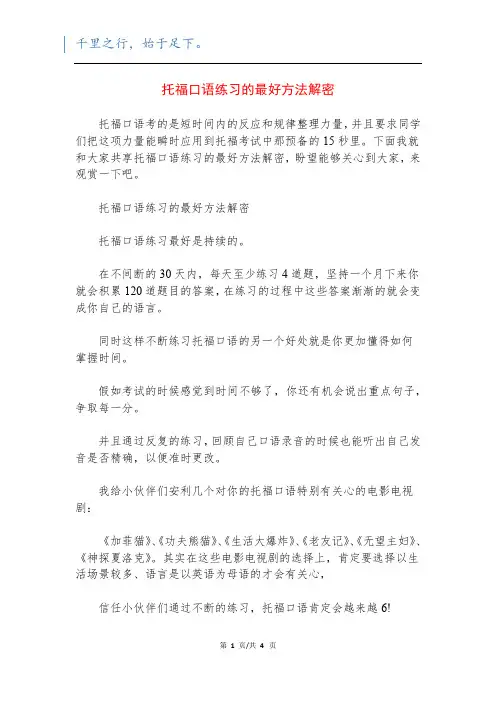 千里之行，始于足下。

托福口语练习的最好方法解密

托福口语考的是短时间内的反应和规律整理力量，并且要求同学们把这项力量能瞬时应用到托福考试中那预备的15秒里。下面我就和大家共享托福口语练习的最好方法解密，盼望能够关心到大家，来观赏一下吧。

托福口语练习的最好方法解密

托福口语练习最好是持续的。

在不间断的30天内，每天至少练习4道题，坚持一个月下来你就会积累120道题目的答案，在练习的过程中这些答案渐渐的就会变成你自己的语言。

同时这样不断练习托福口语的另一个好处就是你更加懂得如何掌握时间。

假如考试的时候感觉到时间不够了，你还有机会说出重点句子，争取每一分。

并且通过反复的练习，回顾自己口语录音的时候也能听出自己发音是否精确，以便准时更改。

我给小伙伴们安利几个对你的托福口语特别有关心的电影电视剧：

《加菲猫》、《功夫熊猫》、《生活大爆炸》、《老友记》、《无望主妇》、《神探夏洛克》。其实在这些电影电视剧的选择上，肯定要选择以生活场景较多、语言是以英语为母语的才会有关心，

信任小伙伴们通过不断的练习，托福口语肯定会越来越6!

第 1 页/共 4 页